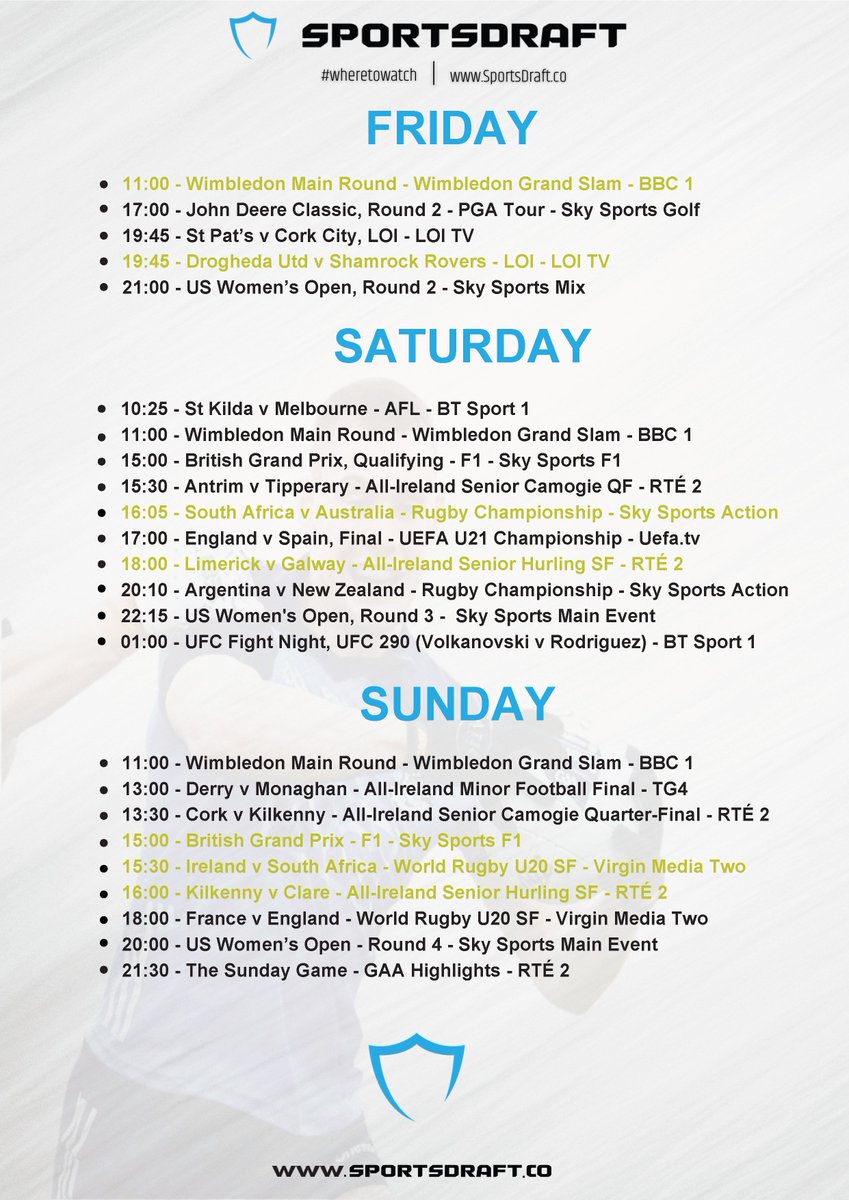 SPORTSDRAFT
#wheretowatch | www.SportsDraft.co

FRIDAY

- 11:00 - Wimbledon Main Round - Wimbledon Grand Slam - BBC 1
- 17:00 - John Deere Classic, Round 2 - PGA Tour - Sky Sports Golf
- 19:45 - St Pat's v Cork City, LOI - LOI TV
- 19:45 - Drogheda Utd v Shamrock Rovers - LOI - LOI TV
- 21:00 - US Women's Open, Round 2 - Sky Sports Mix

SATURDAY

- 10:25 - St Kilda v Melbourne - AFL - BT Sport 1
- 11:00 - Wimbledon Main Round - Wimbledon Grand Slam - BBC 1
- 15:00 - British Grand Prix, Qualifying - F1 - Sky Sports F1
- 15:30 - Antrim v Tipperary - All-Ireland Senior Camogie QF - RTÉ 2
- 16:05 - South Africa v Australia - Rugby Championship - Sky Sports Action
- 17:00 - England v Spain, Final - UEFA U21 Championship - Uefa.tv
- 18:00 - Limerick v Galway - All-Ireland Senior Hurling SF - RTÉ 2
- 20:10 - Argentina v New Zealand - Rugby Championship - Sky Sports Action
- 22:15 - US Women's Open, Round 3 - Sky Sports Main Event
- 01:00 - UFC Fight Night, UFC 290 (Volkanovski v Rodriguez) - BT Sport 1

SUNDAY

- 11:00 - Wimbledon Main Round - Wimbledon Grand Slam - BBC 1
- 13:00 - Derry v Monaghan - All-Ireland Minor Football Final - TG4
- 13:30 - Cork v Kilkenny - All-Ireland Senior Camogie Quarter-Final - RTÉ 2
- 15:00 - British Grand Prix - F1 - Sky Sports F1
- 15:30 - Ireland v South Africa - World Rugby U20 SF - Virgin Media Two
- 16:00 - Kilkenny v Clare - All-Ireland Senior Hurling SF - RTÉ 2
- 18:00 - France v England - World Rugby U20 SF - Virgin Media Two
- 20:00 - US Women's Open - Round 4 - Sky Sports Main Event
- 21:30 - The Sunday Game - GAA Highlights - RTÉ 2

WWW.SPORTSDRAFT.CO